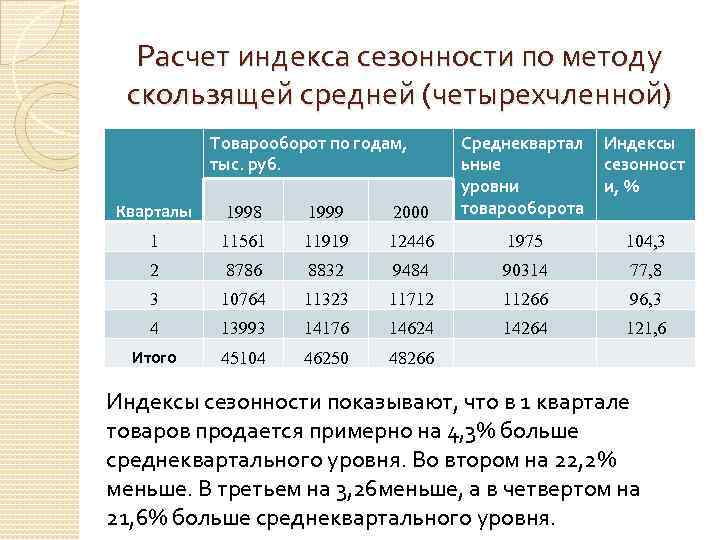 Расчет индекса сезонности по методу скользящей средней (четырехчленной)

| Кварталы | Товарооборот по годам, тыс. руб. 1998 | 1999 | 2000 | Среднеквартальные уровни товарооборота | Индексы сезонности, % |
|---|---|---|---|---|---|
| 1 | 11561 | 11919 | 12446 | 1975 | 104,3 |
| 2 | 8786 | 8832 | 9484 | 90314 | 77,8 |
| 3 | 10764 | 11323 | 11712 | 11266 | 96,3 |
| 4 | 13993 | 14176 | 14624 | 14264 | 121,6 |
| Итого | 45104 | 46250 | 48266 | | |

Индексы сезонности показывают, что в 1 квартале товаров продается примерно на 4,3% больше среднеквартального уровня. Во втором на 22,2% меньше. В третьем на 3,26меньше, а в четвертом на 21,6% больше среднеквартального уровня.